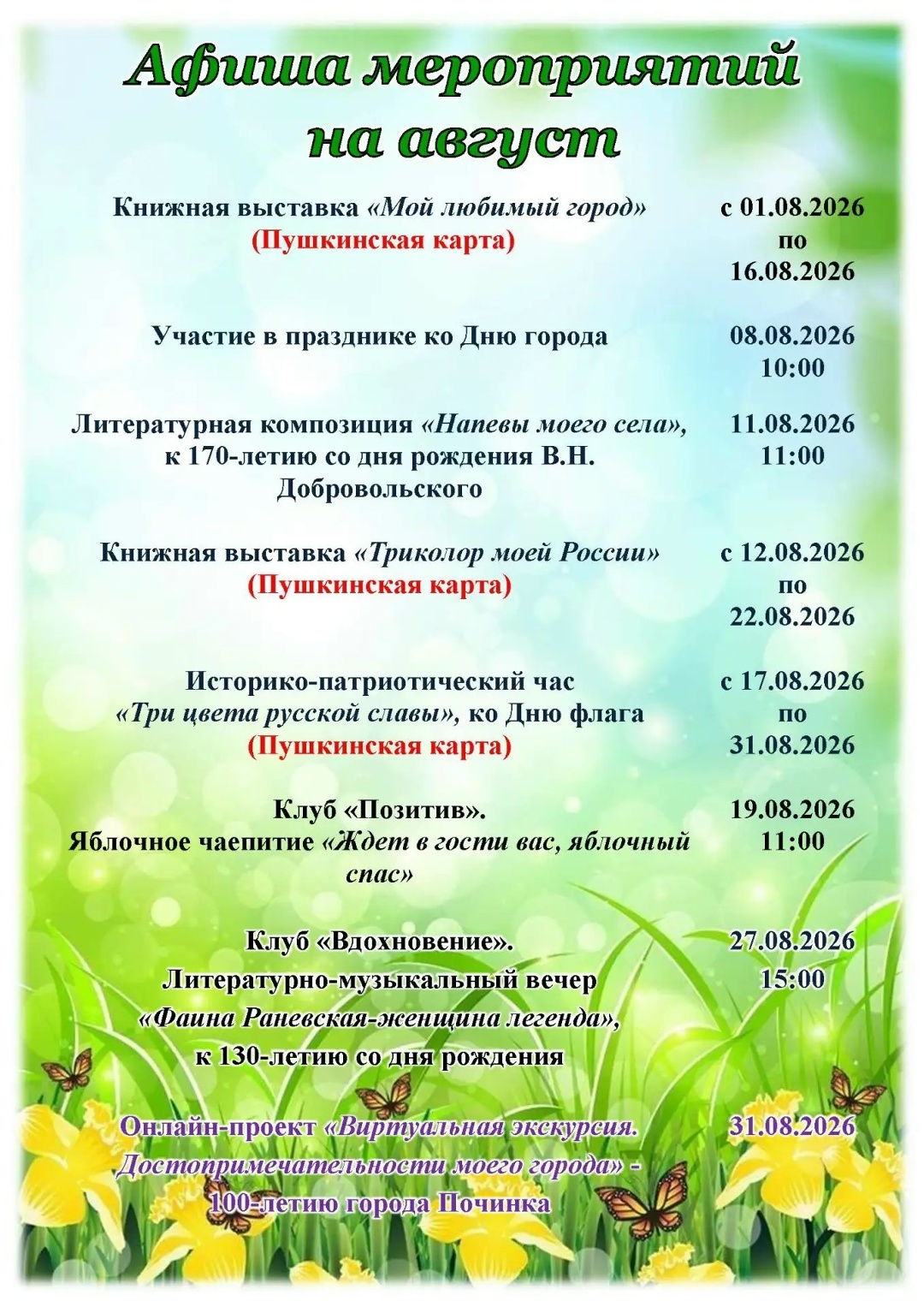 Афиша мероприятий на август

| | |
|---|---|
| Книжная выставка «Мой любимый город» (Пушкинская карта) | с 01.08.2026 по 16.08.2026 |
| Участие в празднике ко Дню города | 08.08.2026 10:00 |
| Литературная композиция «Напевы моего села», к 170-летию со дня рождения В.Н. Добровольского | 11.08.2026 11:00 |
| Книжная выставка «Триколор моей России» (Пушкинская карта) | с 12.08.2026 по 22.08.2026 |
| Историко-патриотический час «Три цвета русской славы», ко Дню флага (Пушкинская карта) | с 17.08.2026 по 31.08.2026 |
| Клуб «Позитив». Яблочное чаепитие «Ждет в гости вас, яблочный спас» | 19.08.2026 11:00 |
| Клуб «Вдохновение». Литературно-музыкальный вечер «Фаина Раневская-женщина легенда», к 130-летию со дня рождения | 27.08.2026 15:00 |
| Онлайн-проект «Виртуальная экскурсия. Достопримечательности моего города» - 100-летию города Починка | 31.08.2026 |